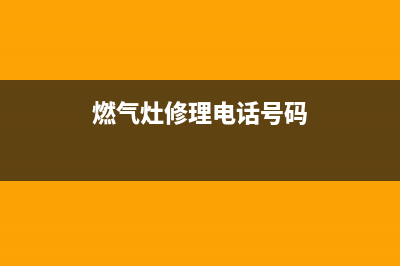 燃气灶修理电话号码